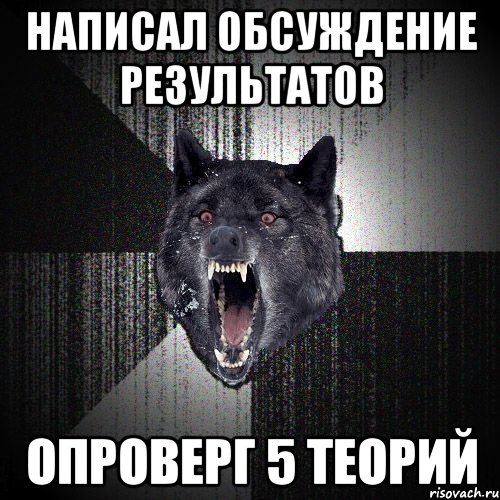 НАПИСАЛ ОБСУЖДЕНИЕ РЕЗУЛЬТАТОВ

ОПРОВЕРГ 5 ТЕОРИЙ

risovach.ru